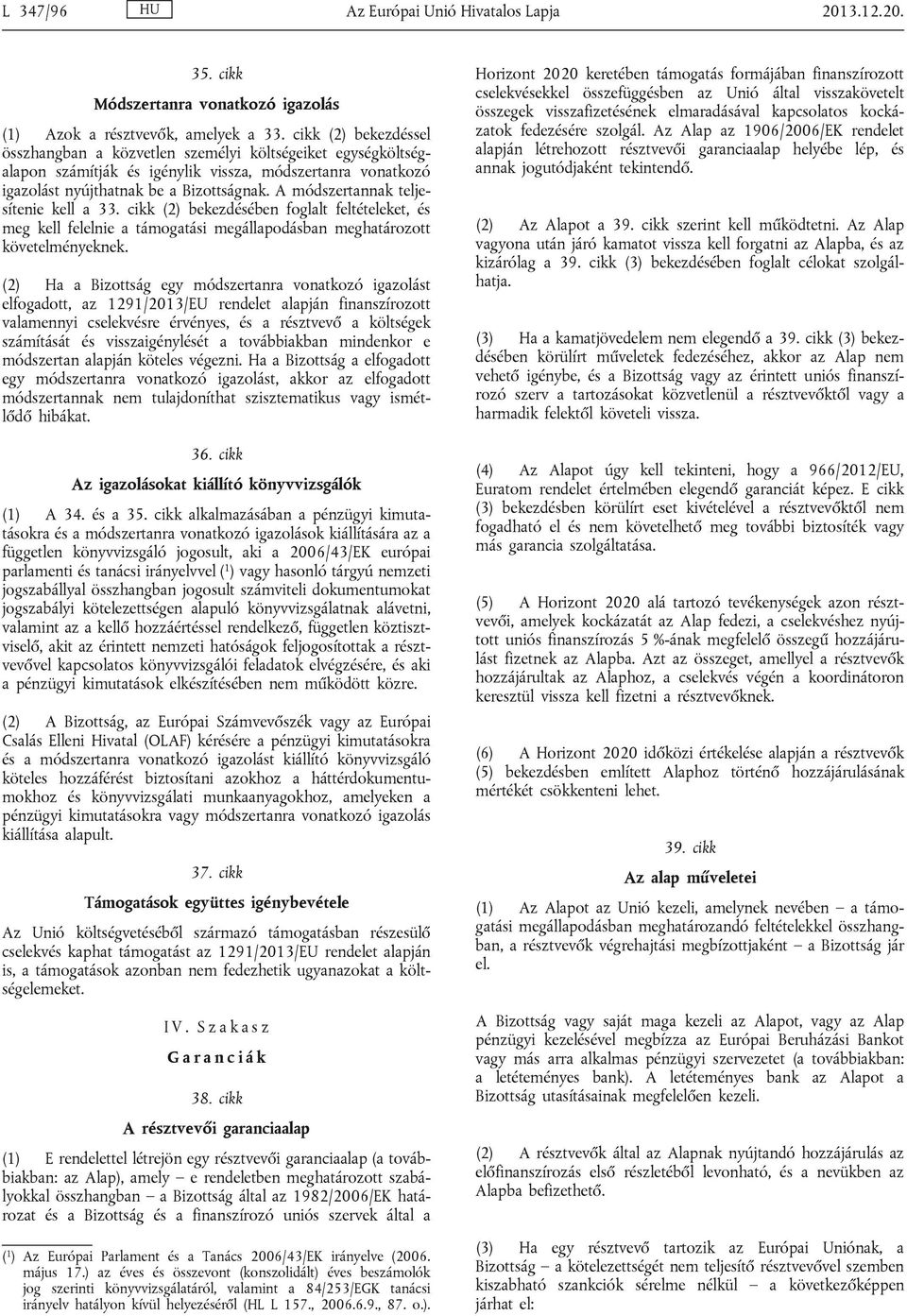 L 347/96 HU Az Európai Unió Hivatalos Lapja 2013.12.20.

35. cikk

Módszertanra vonatkozó igazolás

(1) Azok a résztvevők, amelyek a 33. cikk (2) bekezdéssel összhangban a közvetlen személyi költségeiket egységköltségalapon számítják és igénylik vissza, módszertanra vonatkozó igazolást nyújthatnak be a Bizottságnak. A módszertannak teljesítenie kell a 33. cikk (2) bekezdésében foglalt feltételeket, és meg kell felelnie a támogatási megállapodásban meghatározott követelményeknek.

(2) Ha a Bizottság egy módszertanra vonatkozó igazolást elfogadott, az 1291/2013/EU rendelet alapján finanszírozott valamennyi cselekvésre érvényes, és a résztvevő a költségek számítását és visszaigénylését a továbbiakban mindenkor e módszertan alapján köteles végezni. Ha a Bizottság a elfogadott egy módszertanra vonatkozó igazolást, akkor az elfogadott módszertannak nem tulajdoníthat szisztematikus vagy ismétlődő hibákat.

36. cikk

Az igazolásokat kiállító könyvvizsgálók

(1) A 34. és a 35. cikk alkalmazásában a pénzügyi kimutatásokra és a módszertanra vonatkozó igazolások kiállítására az a független könyvvizsgáló jogosult, aki a 2006/43/EK európai parlamenti és tanácsi irányelvvel ($^1$) vagy hasonló tárgyú nemzeti jogszabállyal összhangban jogosult számviteli dokumentumokat jogszabályi kötelezettségen alapuló könyvvizsgálatnak alávetni, valamint az a kellő hozzáértéssel rendelkező, független köztisztviselő, akit az érintett nemzeti hatóságok feljogosítottak a résztvevővel kapcsolatos könyvvizsgálói feladatok elvégzésére, és aki a pénzügyi kimutatások elkészítésében nem működött közre.

(2) A Bizottság, az Európai Számvevőszék vagy az Európai Csalás Elleni Hivatal (OLAF) kérésére a pénzügyi kimutatásokra és a módszertanra vonatkozó igazolást kiállító könyvvizsgáló köteles hozzáférést biztosítani azokhoz a háttérdokumentumokhoz és könyvvizsgálati munkaanyagokhoz, amelyeken a pénzügyi kimutatásokra vagy módszertanra vonatkozó igazolás kiállítása alapult.

37. cikk

Támogatások együttes igénybevétele

Az Unió költségvetéséből származó támogatásban részesülő cselekvés kaphat támogatást az 1291/2013/EU rendelet alapján is, a támogatások azonban nem fedezhetik ugyanazokat a költségelemeket.

IV. Szakasz

Garanciák

38. cikk

A résztvevői garanciaalap

(1) E rendelettel létrejön egy résztvevői garanciaalap (a továbbiakban: az Alap), amely – e rendeletben meghatározott szabályokkal összhangban – a Bizottság által az 1982/2006/EK határozat és a Bizottság és a finanszírozó uniós szervek által a

($^1$) Az Európai Parlament és a Tanács 2006/43/EK irányelve (2006. május 17.) az éves és összevont (konszolidált) éves beszámolók jog szerinti könyvvizsgálatáról, valamint a 84/253/EGK tanácsi irányelv hatályon kívül helyezéséről (HL L 157., 2006.6.9., 87. o.).

Horizont 2020 keretében támogatás formájában finanszírozott cselekvésekkel összefüggésben az Unió által visszakövetelt összegek visszafizetésének elmaradásával kapcsolatos kockázatok fedezésére szolgál. Az Alap az 1906/2006/EK rendelet alapján létrehozott résztvevői garanciaalap helyébe lép, és annak jogutódjaként tekintendő.

(2) Az Alapot a 39. cikk szerint kell működtetni. Az Alap vagyona után járó kamatot vissza kell forgatni az Alapba, és az kizárólag a 39. cikk (3) bekezdésében foglalt célokat szolgálhatja.

(3) Ha a kamatjövedelem nem elegendő a 39. cikk (3) bekezdésében körülírt műveletek fedezéséhez, akkor az Alap nem vehető igénybe, és a Bizottság vagy az érintett uniós finanszírozó szerv a tartozásokat közvetlenül a résztvevőktől vagy a harmadik felektől követeli vissza.

(4) Az Alapot úgy kell tekinteni, hogy a 966/2012/EU, Euratom rendelet értelmében elegendő garanciát képez. E cikk (3) bekezdésében körülírt eset kivételével a résztvevőktől nem fogadható el és nem követelhető meg további biztosíték vagy más garancia szolgáltatása.

(5) A Horizont 2020 alá tartozó tevékenységek azon résztvevői, amelyek kockázatát az Alap fedezi, a cselekvéshez nyújtott uniós finanszírozás 5 %-ának megfelelő összegű hozzájárulást fizetnek az Alapba. Azt az összeget, amellyel a résztvevők hozzájárultak az Alaphoz, a cselekvés végén a koordinátoron keresztül vissza kell fizetni a résztvevőknek.

(6) A Horizont 2020 időközi értékelése alapján a résztvevők (5) bekezdésben említett Alaphoz történő hozzájárulásának mértékét csökkenteni lehet.

39. cikk

Az alap műveletei

(1) Az Alapot az Unió kezeli, amelynek nevében – a támogatási megállapodásban meghatározandó feltételekkel összhangban, a résztvevők végrehajtási megbízottjaként – a Bizottság jár el.

A Bizottság vagy saját maga kezeli az Alapot, vagy az Alap pénzügyi kezelésével megbízza az Európai Beruházási Bankot vagy más arra alkalmas pénzügyi szervezetet (a továbbiakban: a letéteményes bank). A letéteményes bank az Alapot a Bizottság utasításainak megfelelően kezeli.

(2) A résztvevők által az Alapnak nyújtandó hozzájárulás az előfinanszírozás első részletéből levonható, és a nevükben az Alapba befizethető.

(3) Ha egy résztvevő tartozik az Európai Uniónak, a Bizottság – a kötelezettségét nem teljesítő résztvevővel szemben kiszabható szankciók sérelme nélkül – a következőképpen járhat el: